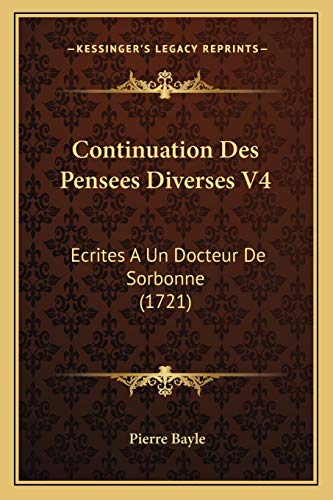 —KESSINGER'S LEGACY REPRINTS—

Continuation Des Pensees Diverses V4

Ecrites A Un Docteur De Sorbonne (1721)

Pierre Bayle